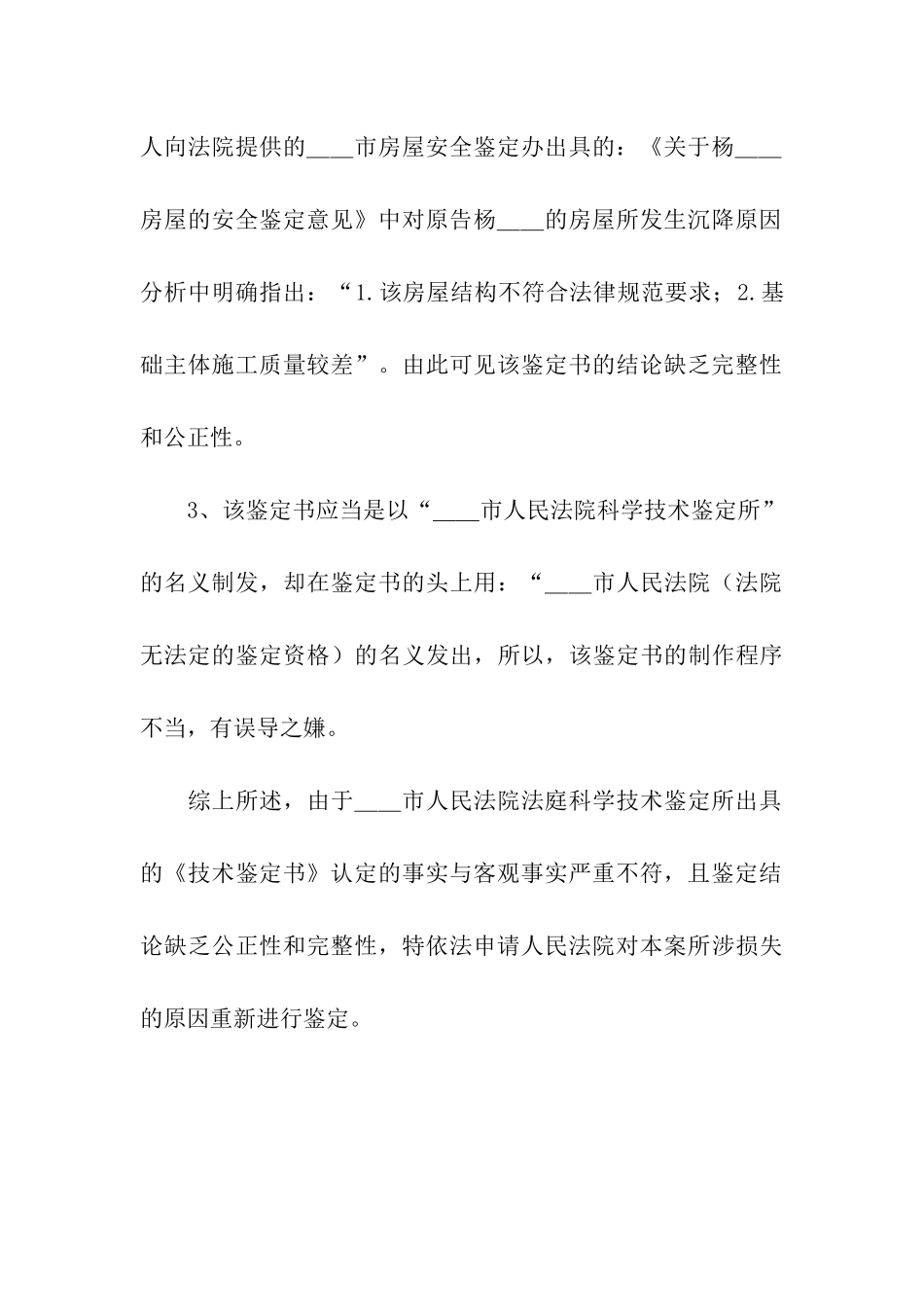 人向法院提供的____市房屋安全鉴定办出具的：《关于杨____房屋的安全鉴定意见》中对原告杨____的房屋所发生沉降原因分析中明确指出：“1.该房屋结构不符合法律规范要求；2.基础主体施工质量较差”。由此可见该鉴定书的结论缺乏完整性和公正性。

3、该鉴定书应当是以“____市人民法院科学技术鉴定所”的名义制发，却在鉴定书的头上用：“____市人民法院（法院无法定的鉴定资格）的名义发出，所以，该鉴定书的制作程序不当，有误导之嫌。

综上所述，由于____市人民法院法庭科学技术鉴定所出具的《技术鉴定书》认定的事实与客观事实严重不符，且鉴定结论缺乏公正性和完整性，特依法申请人民法院对本案所涉损失的原因重新进行鉴定。